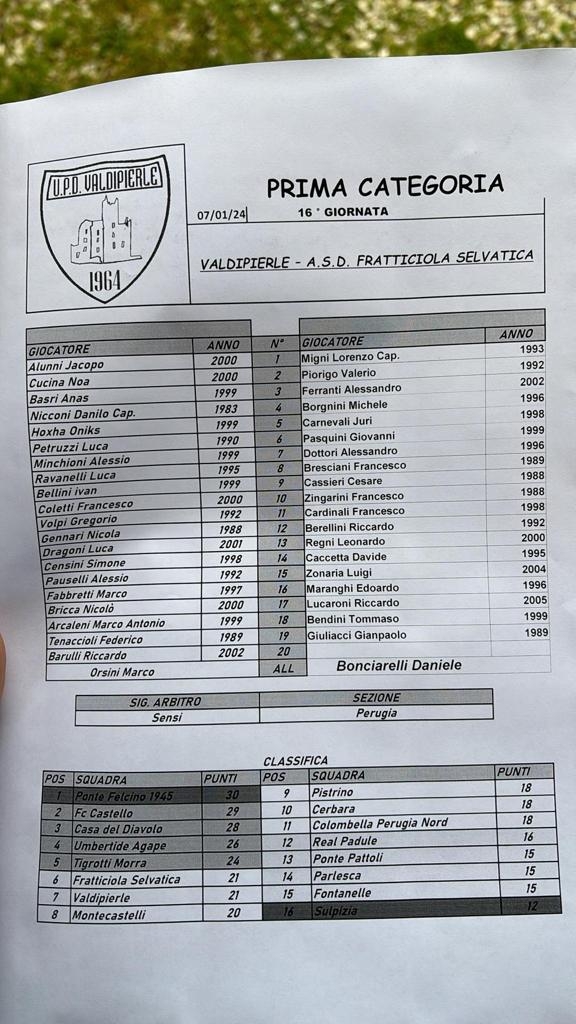 U.P.D. VALDIPIERLE
1964

PRIMA CATEGORIA
07/01/24 16 ° GIORNATA
VALDIPIERLE - A.S.D. FRATTICIOLA SELVATICA

| GIOCATORE | ANNO | N° | GIOCATORE | ANNO |
|---|---|---|---|---|
| Alunni Jacopo | 2000 | 1 | Migni Lorenzo Cap. | 1993 |
| Cucina Noa | 2000 | 2 | Piorigo Valerio | 1992 |
| Basri Anas | 1999 | 3 | Ferranti Alessandro | 2002 |
| Nicconi Danilo Cap. | 1983 | 4 | Borgnini Michele | 1996 |
| Hoxha Oniks | 1999 | 5 | Carnevali Juri | 1998 |
| Petruzzi Luca | 1990 | 6 | Pasquini Giovanni | 1999 |
| Minchioni Alessio | 1999 | 7 | Dottori Alessandro | 1996 |
| Ravanelli Luca | 1995 | 8 | Bresciani Francesco | 1989 |
| Bellini ivan | 1999 | 9 | Cassieri Cesare | 1988 |
| Coletti Francesco | 2000 | 10 | Zingarini Francesco | 1988 |
| Volpi Gregorio | 1992 | 11 | Cardinali Francesco | 1998 |
| Gennari Nicola | 1988 | 12 | Berellini Riccardo | 1992 |
| Dragoni Luca | 2001 | 13 | Regni Leonardo | 2000 |
| Censini Simone | 1998 | 14 | Caccetta Davide | 1995 |
| Pauselli Alessio | 1992 | 15 | Zonaria Luigi | 2004 |
| Fabbretti Marco | 1997 | 16 | Maranghi Edoardo | 1996 |
| Bricca Nicolò | 2000 | 17 | Lucaroni Riccardo | 2005 |
| Arcaleni Marco Antonio | 1999 | 18 | Bendini Tommaso | 1999 |
| Tenaccioli Federico | 1989 | 19 | Giuliacci Gianpaolo | 1989 |
| Barulli Riccardo | 2002 | 20 | | |
| Orsini Marco | | ALL | Bonciarelli Daniele | |

| SIG. ARBITRO | SEZIONE |
|---|---|
| Sensi | Perugia |

CLASSIFICA

| POS | SQUADRA | PUNTI | POS | SQUADRA | PUNTI |
|---|---|---|---|---|---|
| 1 | Ponte Felcino 1945 | 30 | 9 | Pistrino | 18 |
| 2 | Fc Castello | 29 | 10 | Cerbara | 18 |
| 3 | Casa del Diavolo | 28 | 11 | Colombella Perugia Nord | 18 |
| 4 | Umbertide Agape | 26 | 12 | Real Padule | 16 |
| 5 | Tigrotti Morra | 24 | 13 | Ponte Pattoli | 15 |
| 6 | Fratticiola Selvatica | 21 | 14 | Parlesca | 15 |
| 7 | Valdipierle | 21 | 15 | Fontanelle | 15 |
| 8 | Montecastelli | 20 | 16 | Sulpizia | 12 |